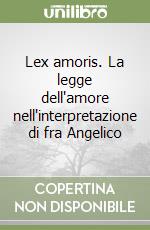 unilibro

Lex amoris. La legge dell'amore nell'interpretazione di fra Angelico

COPERTINA NON DISPONIBILE